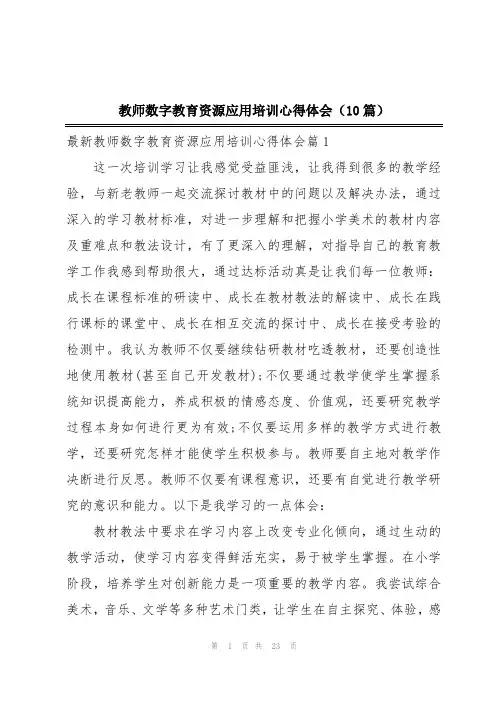 教师数字教育资源应用培训心得体会（10篇）

最新教师数字教育资源应用培训心得体会篇1

这一次培训学习让我感觉受益匪浅，让我得到很多的教学经验，与新老教师一起交流探讨教材中的问题以及解决办法，通过深入的学习教材标准，对进一步理解和把握小学美术的教材内容及重难点和教法设计，有了更深入的理解，对指导自己的教育教学工作我感到帮助很大，通过达标活动真是让我们每一位教师：成长在课程标准的研读中、成长在教材教法的解读中、成长在践行课标的课堂中、成长在相互交流的探讨中、成长在接受考验的检测中。我认为教师不仅要继续钻研教材吃透教材，还要创造性地使用教材(甚至自己开发教材);不仅要通过教学使学生掌握系统知识提高能力，养成积极的情感态度、价值观，还要研究教学过程本身如何进行更为有效;不仅要运用多样的教学方式进行教学，还要研究怎样才能使学生积极参与。教师要自主地对教学作决断进行反思。教师不仅要有课程意识，还要有自觉进行教学研究的意识和能力。以下是我学习的一点体会：

教材教法中要求在学习内容上改变专业化倾向，通过生动的教学活动，使学习内容变得鲜活充实，易于被学生掌握。在小学阶段，培养学生对创新能力是一项重要的教学内容。我尝试综合美术，音乐、文学等多种艺术门类，让学生在自主探究、体验，感

第 1 页 共 23 页